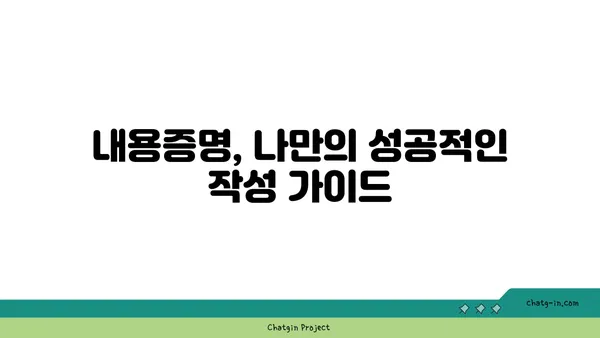 내용증명, 나만의 성공적인 작성 가이드

chatg-in.com

Chatgin Project